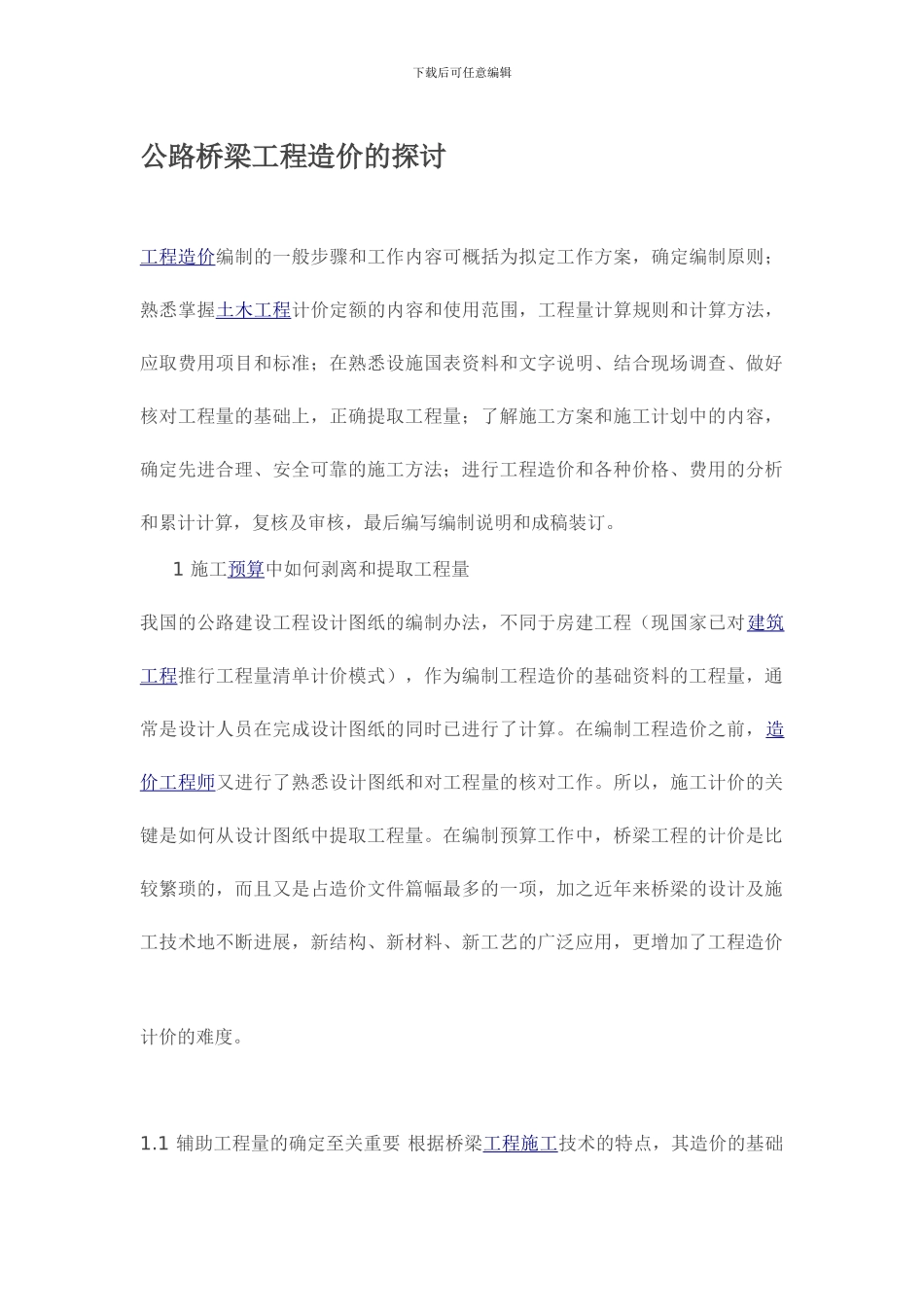 下载后可任意编辑

公路桥梁工程造价的探讨

工程造价编制的一般步骤和工作内容可概括为拟定工作方案，确定编制原则；熟悉掌握土木工程计价定额的内容和使用范围，工程量计算规则和计算方法，应取费用项目和标准；在熟悉设施国表资料和文字说明、结合现场调查、做好核对工程量的基础上，正确提取工程量；了解施工方案和施工计划中的内容，确定先进合理、安全可靠的施工方法；进行工程造价和各种价格、费用的分析和累计计算，复核及审核，最后编写编制说明和成稿装订。

1 施工预算中如何剥离和提取工程量

我国的公路建设工程设计图纸的编制办法，不同于房建工程（现国家已对建筑工程推行工程量清单计价模式），作为编制工程造价的基础资料的工程量，通常是设计人员在完成设计图纸的同时已进行了计算。在编制工程造价之前，造价工程师又进行了熟悉设计图纸和对工程量的核对工作。所以，施工计价的关键是如何从设计图纸中提取工程量。在编制预算工作中，桥梁工程的计价是比较繁琐的，而且又是占造价文件篇幅最多的一项，加之近年来桥梁的设计及施工技术地不断进展，新结构、新材料、新工艺的广泛应用，更增加了工程造价

计价的难度。

1.1 辅助工程量的确定至关重要 根据桥梁工程施工技术的特点，其造价的基础